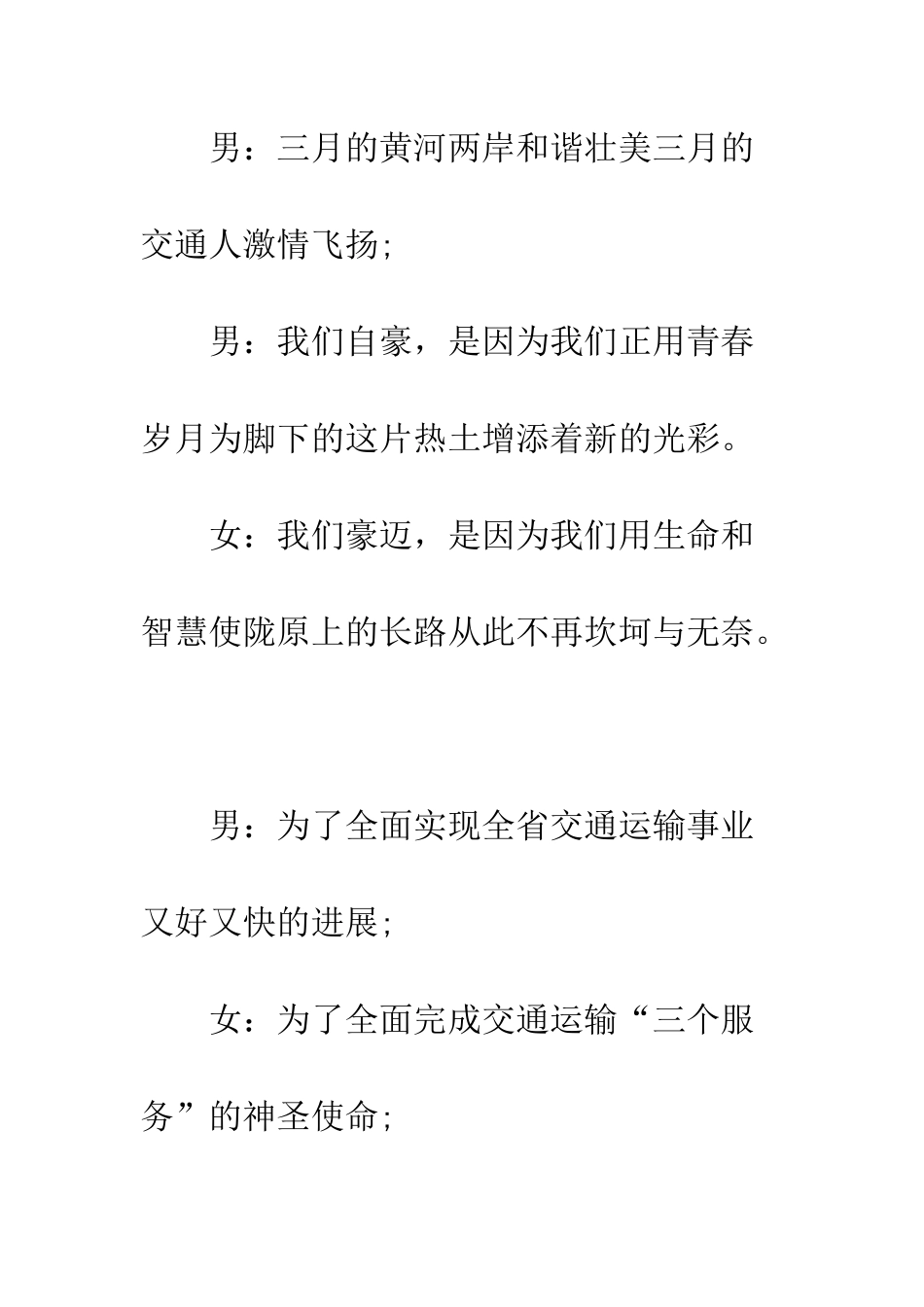 男：三月的黄河两岸和谐壮美三月的交通人激情飞扬;

男：我们自豪，是因为我们正用青春岁月为脚下的这片热土增添着新的光彩。

女：我们豪迈，是因为我们用生命和智慧使陇原上的长路从此不再坎坷与无奈。

男：为了全面实现全省交通运输事业又好又快的进展;

女：为了全面完成交通运输“三个服务”的神圣使命;